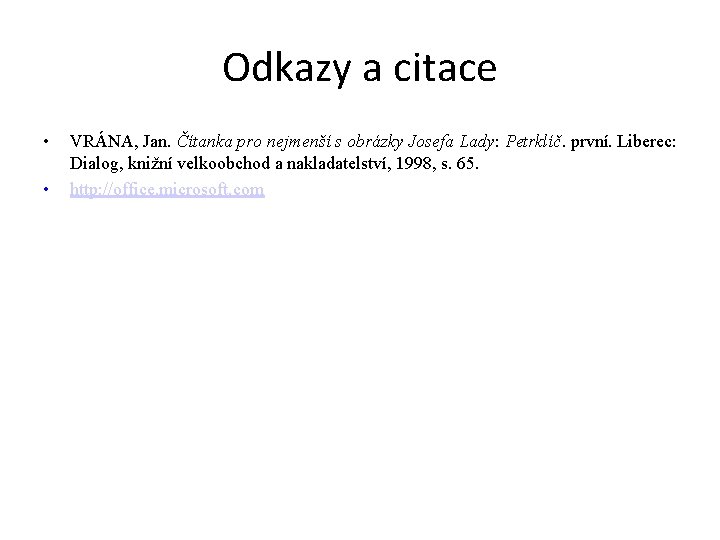 Odkazy a citace

• VRÁNA, Jan. Čítanka pro nejmenší s obrázky Josefa Lady: Petrklíč. první. Liberec: Dialog, knižní velkoobchod a nakladatelství, 1998, s. 65.
• http://office.microsoft.com